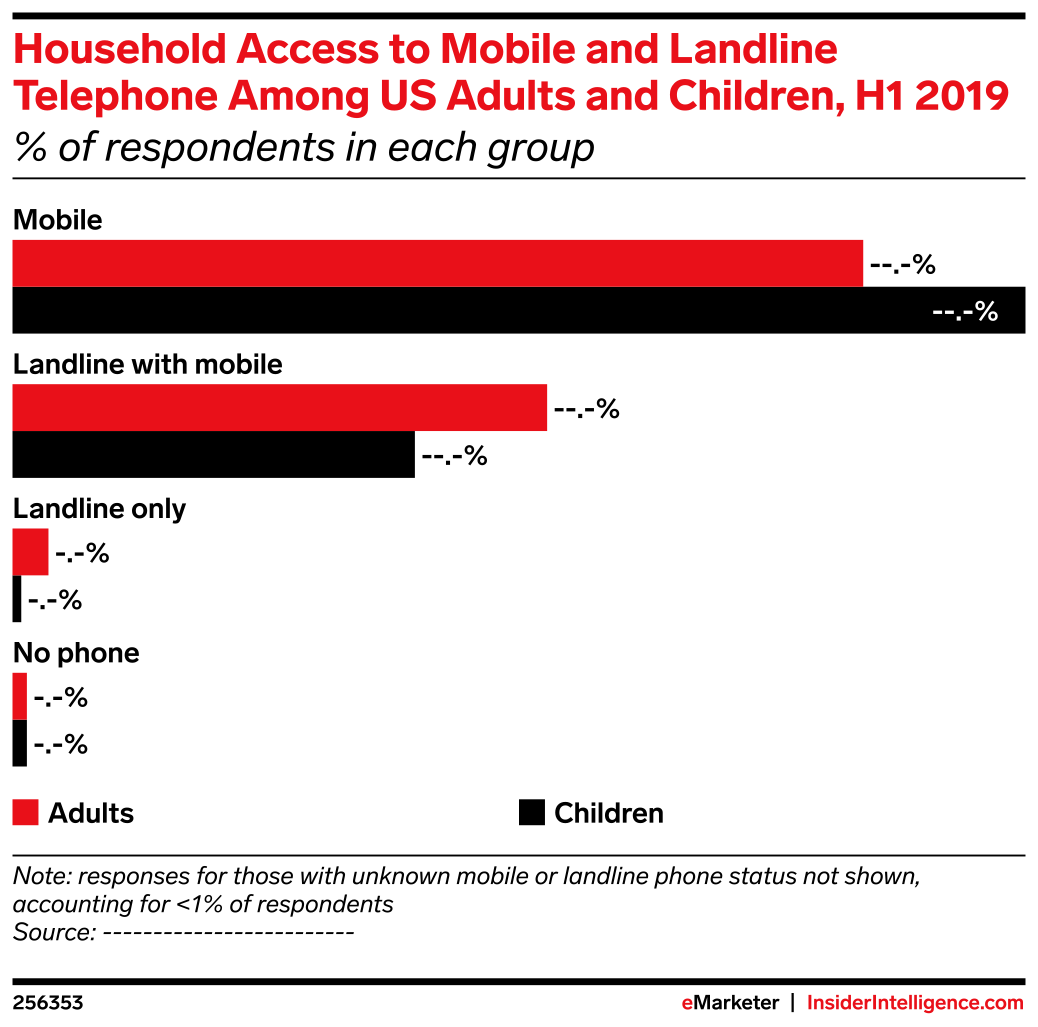 Household Access to Mobile and Landline Telephone Among US Adults and Children, H1 2019
% of respondents in each group

Mobile
--.-%
--.-%

Landline with mobile
--.-%
--.-%

Landline only
-.-%
-.-%

No phone
-.-%
-.-%

Adults
Children

Note: responses for those with unknown mobile or landline phone status not shown, accounting for <1% of respondents
Source: -------------------------

256353
eMarketer | InsiderIntelligence.com